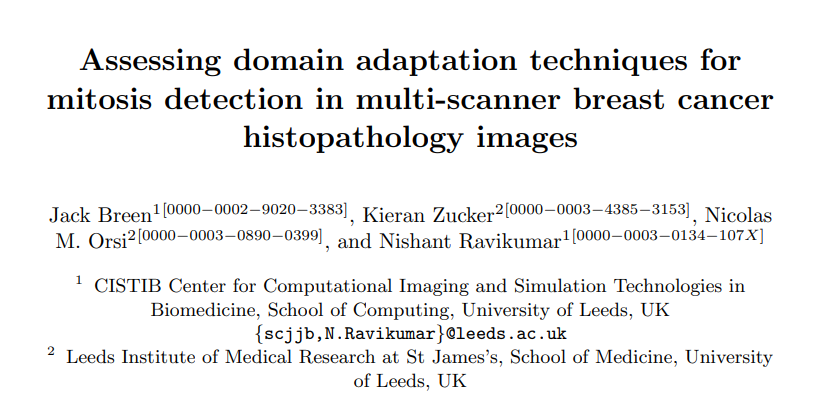 Assessing domain adaptation techniques for mitosis detection in multi-scanner breast cancer histopathology images

Jack Breen$^{1[0000-0002-9020-3383]}$, Kieran Zucker$^{2[0000-0003-4385-3153]}$, Nicolas M. Orsi$^{2[0000-0003-0890-0399]}$, and Nishant Ravikumar$^{1[0000-0003-0134-107X]}$

$^{1}$ CISTIB Center for Computational Imaging and Simulation Technologies in Biomedicine, School of Computing, University of Leeds, UK
{scjjb,N.Ravikumar}@leeds.ac.uk

$^{2}$ Leeds Institute of Medical Research at St James's, School of Medicine, University of Leeds, UK